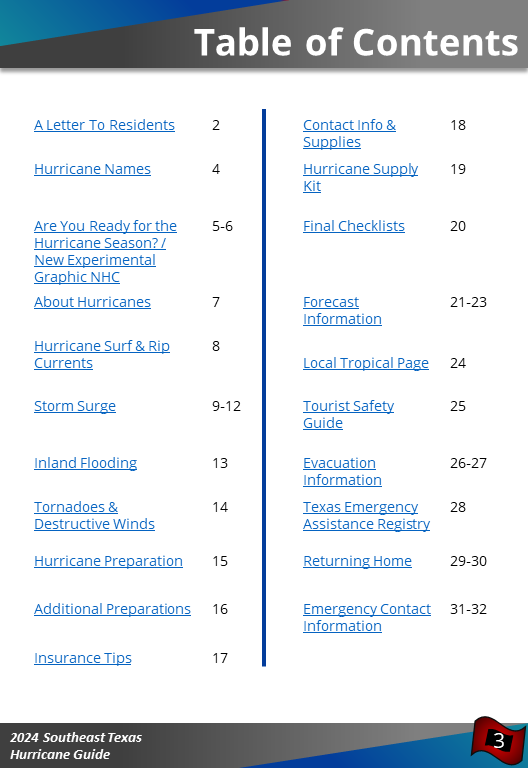 Table of Contents

| | |
|---|---|
| A Letter To Residents | 2 |
| Hurricane Names | 4 |
| Are You Ready for the Hurricane Season? / New Experimental Graphic NHC | 5-6 |
| About Hurricanes | 7 |
| Hurricane Surf & Rip Currents | 8 |
| Storm Surge | 9-12 |
| Inland Flooding | 13 |
| Tornadoes & Destructive Winds | 14 |
| Hurricane Preparation | 15 |
| Additional Preparations | 16 |
| Insurance Tips | 17 |

| | |
|---|---|
| Contact Info & Supplies | 18 |
| Hurricane Supply Kit | 19 |
| Final Checklists | 20 |
| Forecast Information | 21-23 |
| Local Tropical Page | 24 |
| Tourist Safety Guide | 25 |
| Evacuation Information | 26-27 |
| Texas Emergency Assistance Registry | 28 |
| Returning Home | 29-30 |
| Emergency Contact Information | 31-32 |

2024 Southeast Texas Hurricane Guide

3